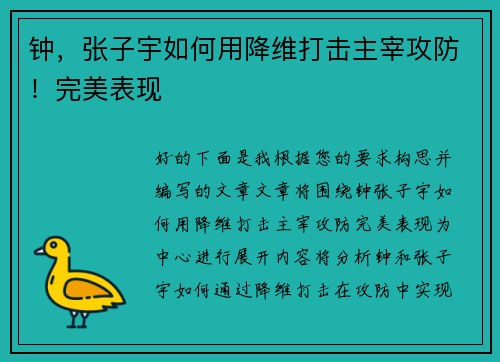 钟，张子宇如何用降维打击主宰攻防！完美表现

好的下面是我根据您的要求构思并编写的文章文章将围绕钟张子宇如何用降维打击主宰攻防完美表现为中心进行展开内容将分析钟和张子宇如何通过降维打击在攻防中实现